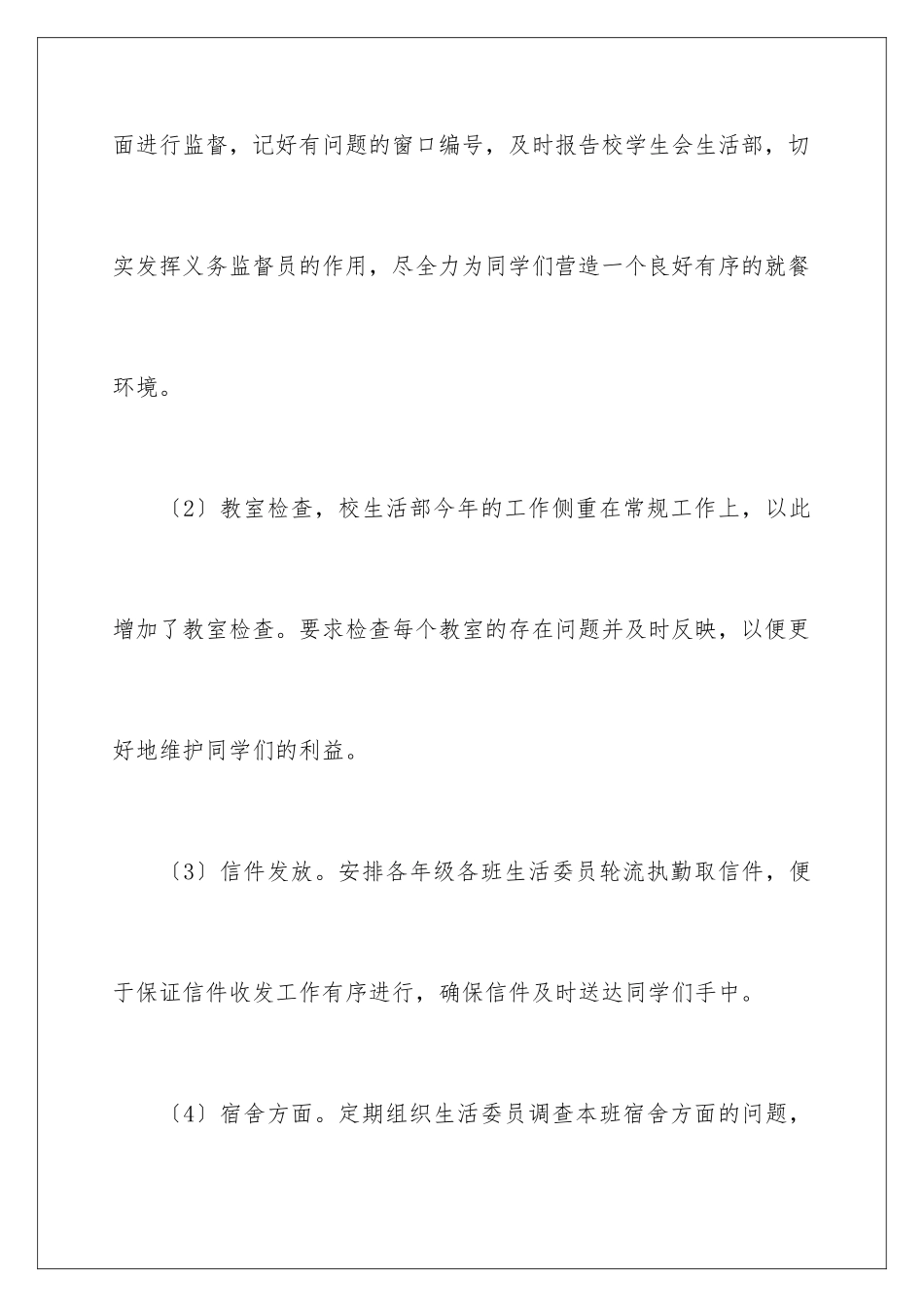 面进行监督，记好有问题的窗口编号，及时报告校学生会生活部，切实发挥义务监督员的作用，尽全力为同学们营造一个良好有序的就餐环境。

〔2〕教室检查，校生活部今年的工作侧重在常规工作上，以此增加了教室检查。要求检查每个教室的存在问题并及时反映，以便更好地维护同学们的利益。

〔3〕信件发放。安排各年级各班生活委员轮流执勤取信件，便于保证信件收发工作有序进行，确保信件及时送达同学们手中。

〔4〕宿舍方面。定期组织生活委员调查本班宿舍方面的问题，